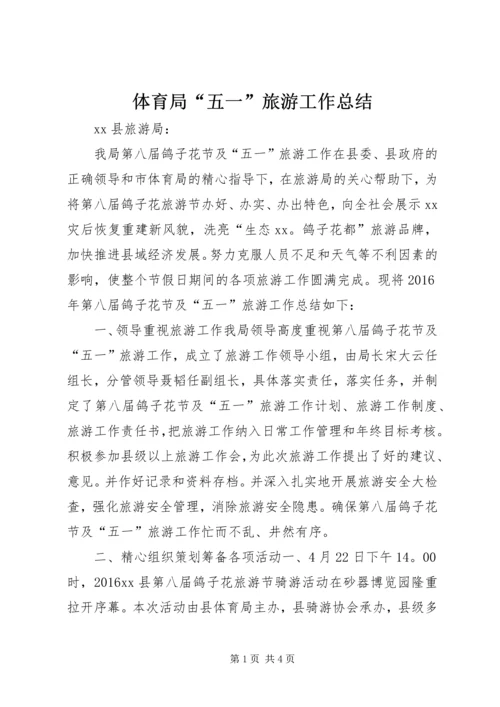 体育局“五一”旅游工作总结

xx 县旅游局：

我局第八届鸽子花节及“五一”旅游工作在县委、县政府的正确领导和市体育局的精心指导下，在旅游局的关心帮助下，为将第八届鸽子花旅游节办好、办实、办出特色，向全社会展示 xx 灾后恢复重建新风貌，洗亮“生态 xx。鸽子花都”旅游品牌，加快推进县域经济发展。努力克服人员不足和天气等不利因素的影响，使整个节假日期间的各项旅游工作圆满完成。现将 2016 年第八届鸽子花节及“五一”旅游工作总结如下：

一、领导重视旅游工作我局领导高度重视第八届鸽子花节及“五一”旅游工作，成立了旅游工作领导小组，由局长宋大云任组长，分管领导聂韬任副组长，具体落实责任，落实任务，并制定了第八届鸽子花节及“五一”旅游工作计划、旅游工作制度、旅游工作责任书，把旅游工作纳入日常工作管理和年终目标考核。积极参加县级以上旅游工作会，为此次旅游工作提出了好的建议、意见。并作好记录和资料存档。并深入扎实地开展旅游安全大检查，强化旅游安全管理，消除旅游安全隐患。确保第八届鸽子花节及“五一”旅游工作忙而不乱、井然有序。

二、精心组织策划筹备各项活动一、4 月 22 日下午 14。00 时，2016xx 县第八届鸽子花旅游节骑游活动在砂器博览园隆重拉开序幕。本次活动由县体育局主办，县骑游协会承办，县级多

第 1 页 共 4 页